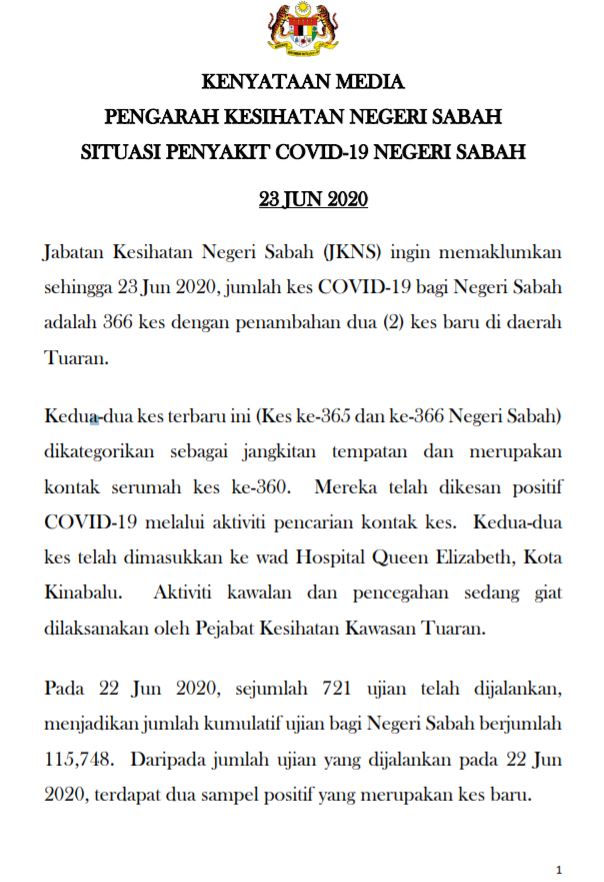 KENYATAAN MEDIA
PENGARAH KESIHATAN NEGERI SABAH
SITUASI PENYAKIT COVID-19 NEGERI SABAH

23 JUN 2020

Jabatan Kesihatan Negeri Sabah (JKNS) ingin memaklumkan sehingga 23 Jun 2020, jumlah kes COVID-19 bagi Negeri Sabah adalah 366 kes dengan penambahan dua (2) kes baru di daerah Tuaran.

Kedua-dua kes terbaru ini (Kes ke-365 dan ke-366 Negeri Sabah) dikategorikan sebagai jangkitan tempatan dan merupakan kontak serumah kes ke-360. Mereka telah dikesan positif COVID-19 melalui aktiviti pencarian kontak kes. Kedua-dua kes telah dimasukkan ke wad Hospital Queen Elizabeth, Kota Kinabalu. Aktiviti kawalan dan pencegahan sedang giat dilaksanakan oleh Pejabat Kesihatan Kawasan Tuaran.

Pada 22 Jun 2020, sejumlah 721 ujian telah dijalankan, menjadikan jumlah kumulatif ujian bagi Negeri Sabah berjumlah 115,748. Daripada jumlah ujian yang dijalankan pada 22 Jun 2020, terdapat dua sampel positif yang merupakan kes baru.

1